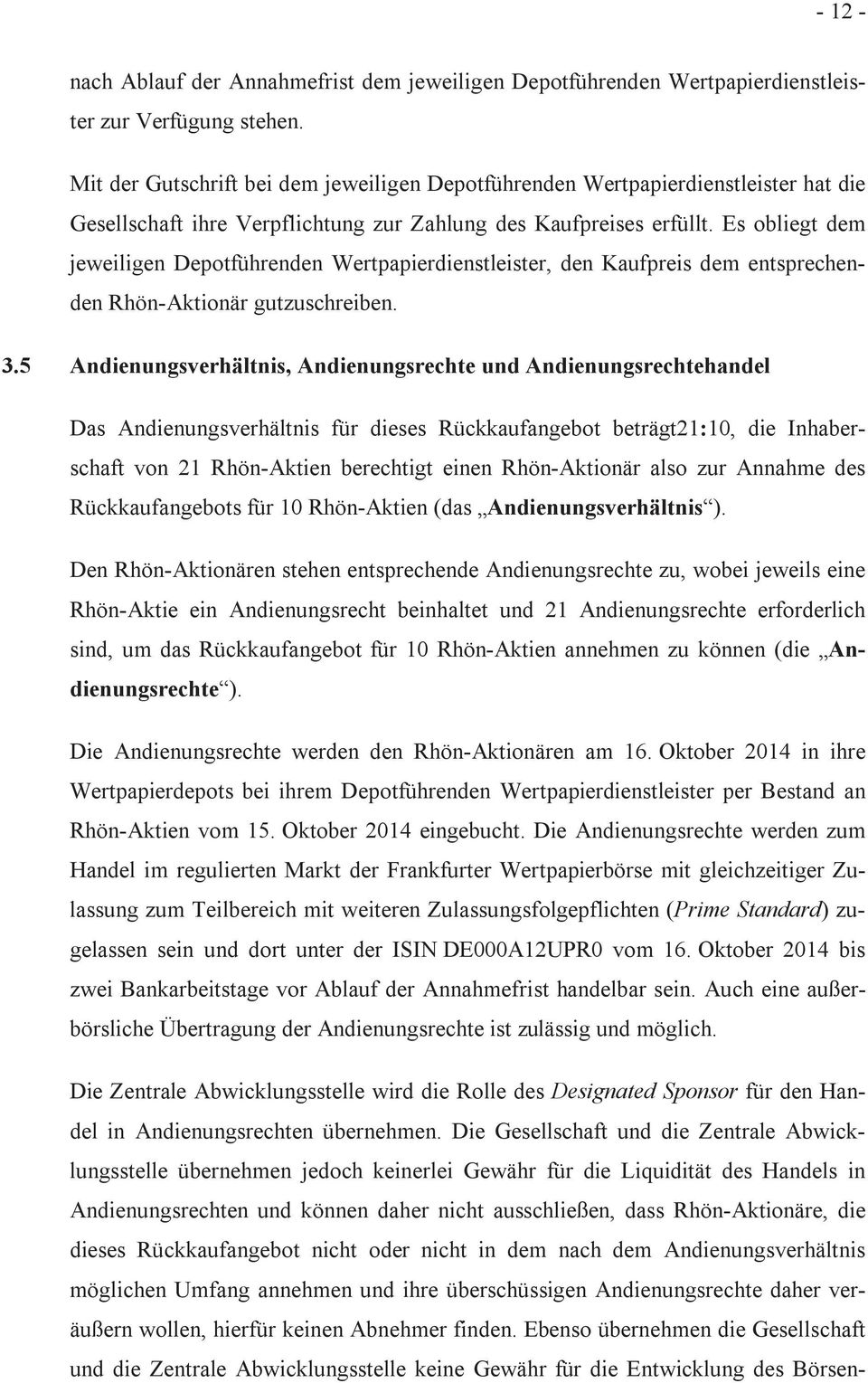 - 12 -

nach Ablauf der Annahmefrist dem jeweiligen Depotführenden Wertpapierdienstleister zur Verfügung stehen.

Mit der Gutschrift bei dem jeweiligen Depotführenden Wertpapierdienstleister hat die Gesellschaft ihre Verpflichtung zur Zahlung des Kaufpreises erfüllt. Es obliegt dem jeweiligen Depotführenden Wertpapierdienstleister, den Kaufpreis dem entsprechenden Rhön-Aktionär gutzuschreiben.

3.5 Andienungsverhältnis, Andienungsrechte und Andienungsrechtehandel

Das Andienungsverhältnis für dieses Rückkaufangebot beträgt21:10, die Inhaberschaft von 21 Rhön-Aktien berechtigt einen Rhön-Aktionär also zur Annahme des Rückkaufangebots für 10 Rhön-Aktien (das „Andienungsverhältnis“).

Den Rhön-Aktionären stehen entsprechende Andienungsrechte zu, wobei jeweils eine Rhön-Aktie ein Andienungsrecht beinhaltet und 21 Andienungsrechte erforderlich sind, um das Rückkaufangebot für 10 Rhön-Aktien annehmen zu können (die „Andienungsrechte“).

Die Andienungsrechte werden den Rhön-Aktionären am 16. Oktober 2014 in ihre Wertpapierdepots bei ihrem Depotführenden Wertpapierdienstleister per Bestand an Rhön-Aktien vom 15. Oktober 2014 eingebucht. Die Andienungsrechte werden zum Handel im regulierten Markt der Frankfurter Wertpapierbörse mit gleichzeitiger Zulassung zum Teilbereich mit weiteren Zulassungsfolgepflichten (Prime Standard) zugelassen sein und dort unter der ISIN DE000A12UPR0 vom 16. Oktober 2014 bis zwei Bankarbeitstage vor Ablauf der Annahmefrist handelbar sein. Auch eine außerbörsliche Übertragung der Andienungsrechte ist zulässig und möglich.

Die Zentrale Abwicklungsstelle wird die Rolle des Designated Sponsor für den Handel in Andienungsrechten übernehmen. Die Gesellschaft und die Zentrale Abwicklungsstelle übernehmen jedoch keinerlei Gewähr für die Liquidität des Handels in Andienungsrechten und können daher nicht ausschließen, dass Rhön-Aktionäre, die dieses Rückkaufangebot nicht oder nicht in dem nach dem Andienungsverhältnis möglichen Umfang annehmen und ihre überschüssigen Andienungsrechte daher veräußern wollen, hierfür keinen Abnehmer finden. Ebenso übernehmen die Gesellschaft und die Zentrale Abwicklungsstelle keine Gewähr für die Entwicklung des Börsen-